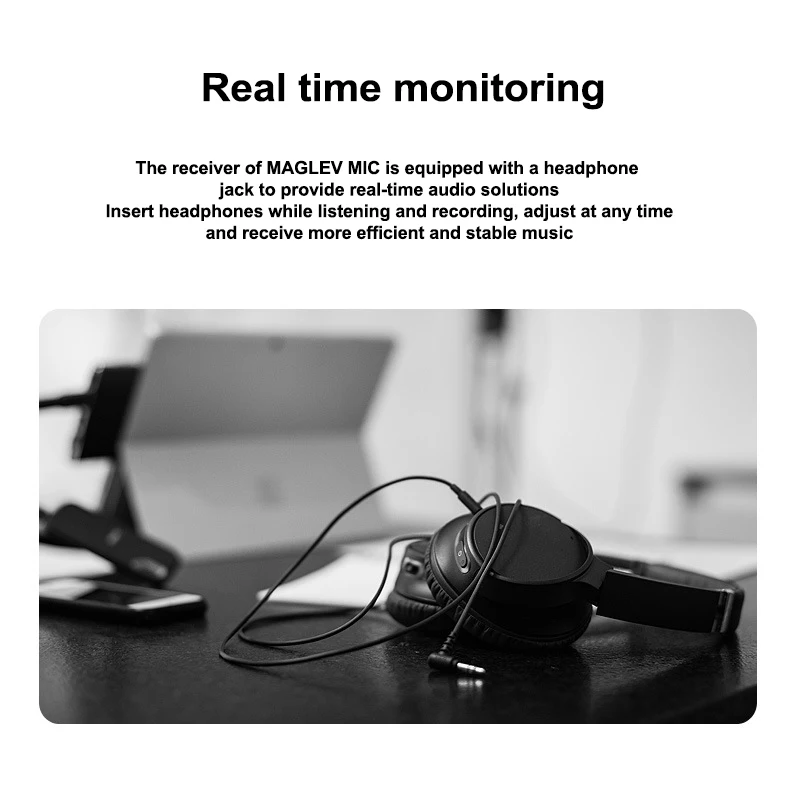 Real time monitoring

The receiver of MAGLEV MIC is equipped with a headphone jack to provide real-time audio solutions
Insert headphones while listening and recording, adjust at any time and receive more efficient and stable music